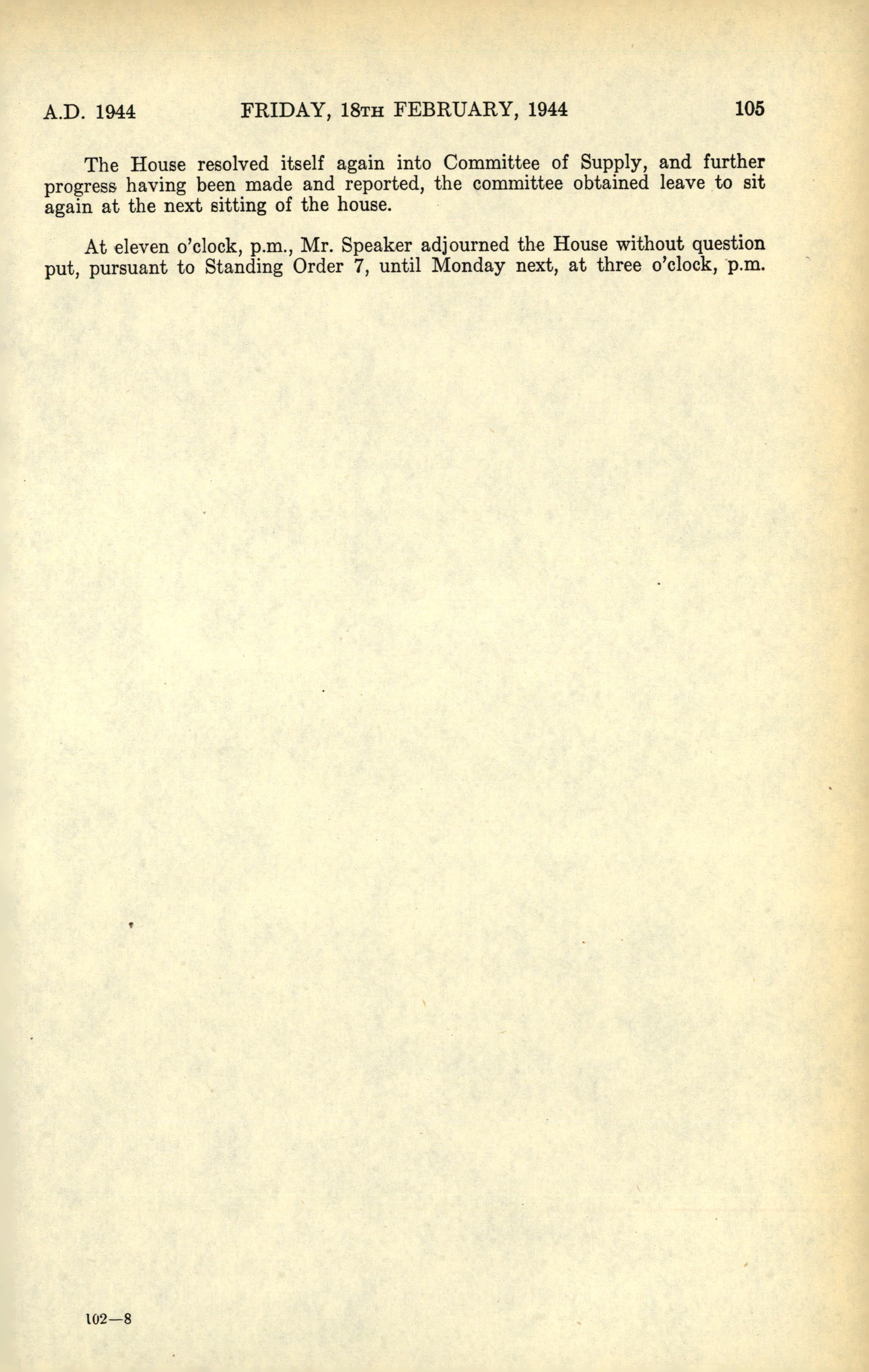 A.D. 1944 FRIDAY, 18TH FEBRUARY, 1944 105

The House resolved itself again into Committee of Supply, and further progress having been made and reported, the committee obtained leave to sit again at the next sitting of the house.

At eleven o'clock, p.m., Mr. Speaker adjourned the House without question put, pursuant to Standing Order 7, until Monday next, at three o'clock, p.m.

102—8